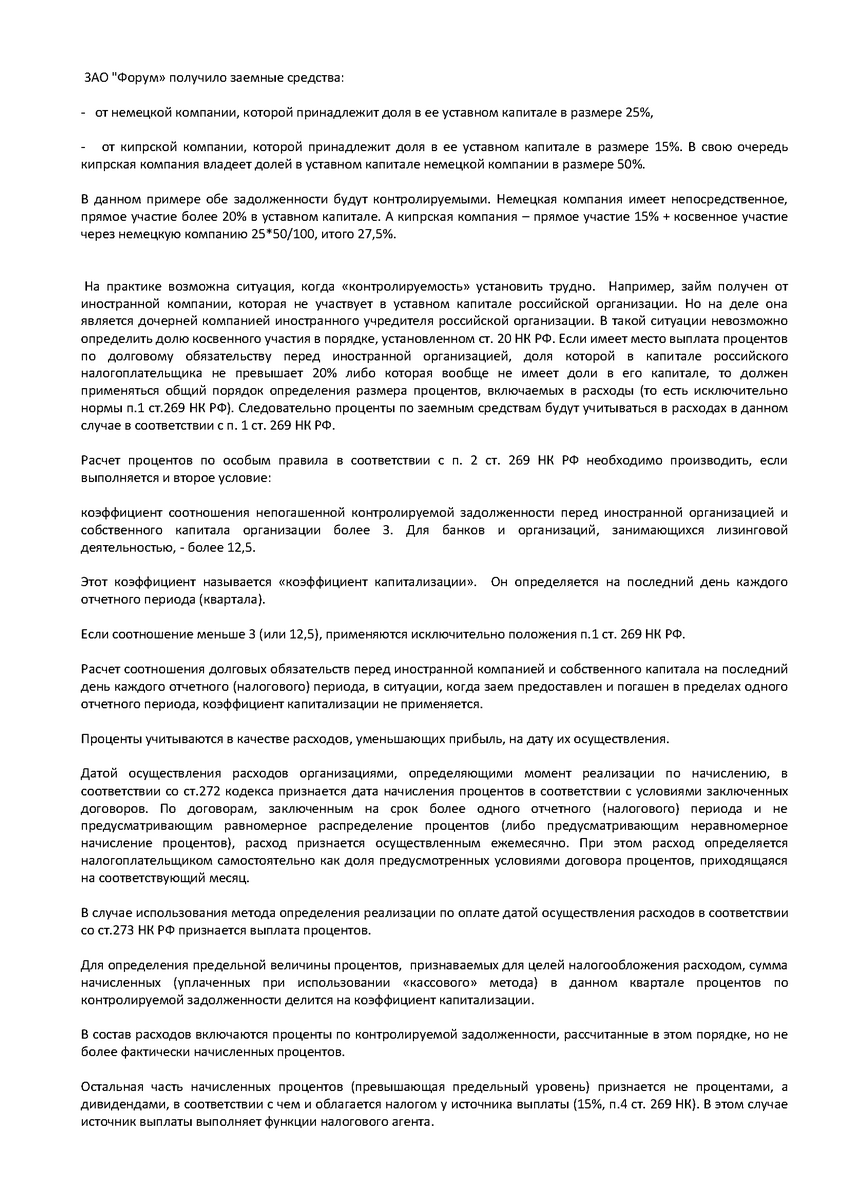 ЗАО "Форум» получило заемные средства:

- от немецкой компании, которой принадлежит доля в ее уставном капитале в размере 25%,

- от кипрской компании, которой принадлежит доля в ее уставном капитале в размере 15%. В свою очередь кипрская компания владеет долей в уставном капитале немецкой компании в размере 50%.

В данном примере обе задолженности будут контролируемыми. Немецкая компания имеет непосредственное, прямое участие более 20% в уставном капитале. А кипрская компания – прямое участие 15% + косвенное участие через немецкую компанию 25*50/100, итого 27,5%.

На практике возможна ситуация, когда «контролируемость» установить трудно. Например, займ получен от иностранной компании, которая не участвует в уставном капитале российской организации. Но на деле она является дочерней компанией иностранного учредителя российской организации. В такой ситуации невозможно определить долю косвенного участия в порядке, установленном ст. 20 НК РФ. Если имеет место выплата процентов по долговому обязательству перед иностранной организацией, доля которой в капитале российского налогоплательщика не превышает 20% либо которая вообще не имеет доли в его капитале, то должен применяться общий порядок определения размера процентов, включаемых в расходы (то есть исключительно нормы п.1 ст.269 НК РФ). Следовательно проценты по заемным средствам будут учитываться в расходах в данном случае в соответствии с п. 1 ст. 269 НК РФ.

Расчет процентов по особым правила в соответствии с п. 2 ст. 269 НК РФ необходимо производить, если выполняется и второе условие:

коэффициент соотношения непогашенной контролируемой задолженности перед иностранной организацией и собственного капитала организации более 3. Для банков и организаций, занимающихся лизинговой деятельностью, - более 12,5.

Этот коэффициент называется «коэффициент капитализации». Он определяется на последний день каждого отчетного периода (квартала).

Если соотношение меньше 3 (или 12,5), применяются исключительно положения п.1 ст. 269 НК РФ.

Расчет соотношения долговых обязательств перед иностранной компанией и собственного капитала на последний день каждого отчетного (налогового) периода, в ситуации, когда заем предоставлен и погашен в пределах одного отчетного периода, коэффициент капитализации не применяется.

Проценты учитываются в качестве расходов, уменьшающих прибыль, на дату их осуществления.

Датой осуществления расходов организациями, определяющими момент реализации по начислению, в соответствии со ст.272 кодекса признается дата начисления процентов в соответствии с условиями заключенных договоров. По договорам, заключенным на срок более одного отчетного (налогового) периода и не предусматривающим равномерное распределение процентов (либо предусматривающим неравномерное начисление процентов), расход признается осуществленным ежемесячно. При этом расход определяется налогоплательщиком самостоятельно как доля предусмотренных условиями договора процентов, приходящаяся на соответствующий месяц.

В случае использования метода определения реализации по оплате датой осуществления расходов в соответствии со ст.273 НК РФ признается выплата процентов.

Для определения предельной величины процентов, признаваемых для целей налогообложения расходом, сумма начисленных (уплаченных при использовании «кассового» метода) в данном квартале процентов по контролируемой задолженности делится на коэффициент капитализации.

В состав расходов включаются проценты по контролируемой задолженности, рассчитанные в этом порядке, но не более фактически начисленных процентов.

Остальная часть начисленных процентов (превышающая предельный уровень) признается не процентами, а дивидендами, в соответствии с чем и облагается налогом у источника выплаты (15%, п.4 ст. 269 НК). В этом случае источник выплаты выполняет функции налогового агента.